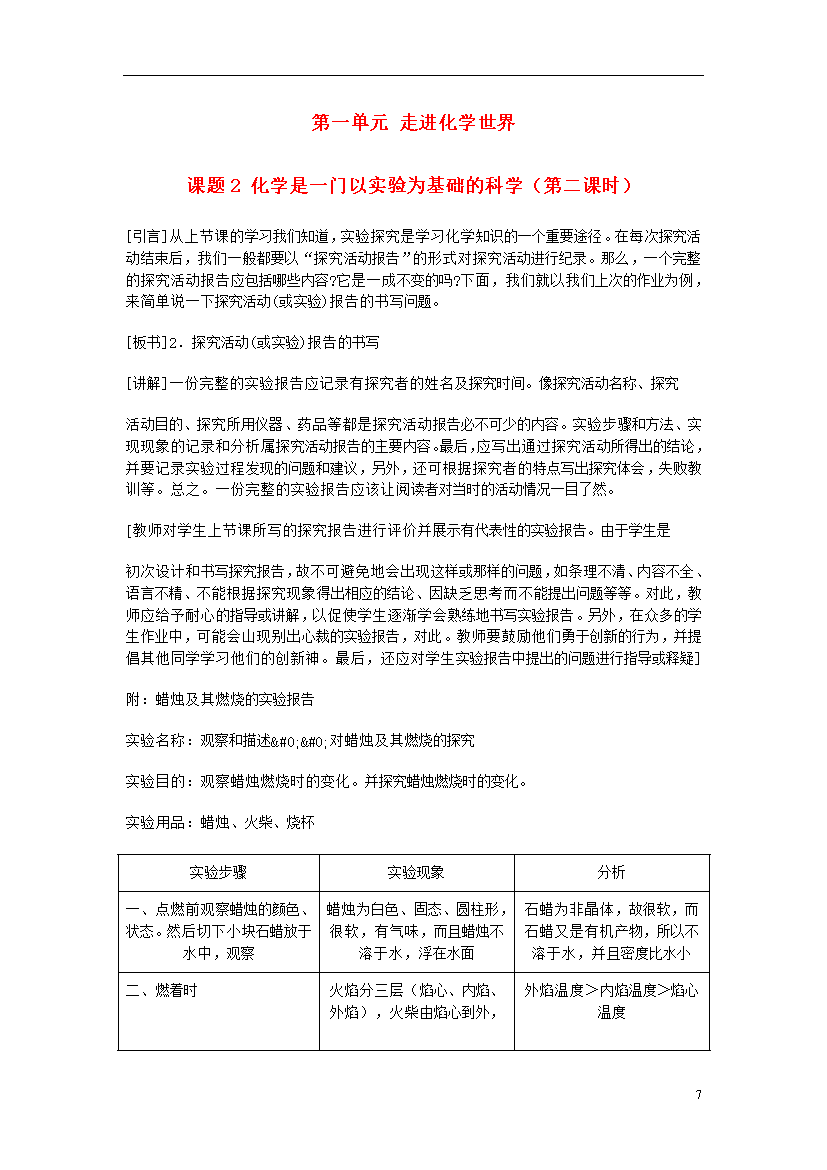 第一单元 走进化学世界

课题2 化学是一门以实验为基础的科学（第二课时）

[引言]从上节课的学习我们知道，实验探究是学习化学知识的一个重要途径。在每次探究活动结束后，我们一般都要以“探究活动报告”的形式对探究活动进行纪录。那么，一个完整的探究活动报告应包括哪些内容?它是一成不变的吗?下面，我们就以我们上次的作业为例，来简单说一下探究活动(或实验)报告的书写问题。

[板书]2．探究活动(或实验)报告的书写

[讲解]一份完整的实验报告应记录有探究者的姓名及探究时间。像探究活动名称、探究

活动目的、探究所用仪器、药品等都是探究活动报告必不可少的内容。实验步骤和方法、实现现象的记录和分析属探究活动报告的主要内容。最后，应写出通过探究活动所得出的结论，并要记录实验过程发现的问题和建议，另外，还可根据探究者的特点写出探究体会，失败教训等。总之。一份完整的实验报告应该让阅读者对当时的活动情况一目了然。

[教师对学生上节课所写的探究报告进行评价并展示有代表性的实验报告。由于学生是

初次设计和书写探究报告，故不可避免地会出现这样或那样的问题，如条理不清、内容不全、语言不精、不能根据探究现象得出相应的结论、因缺乏思考而不能提出问题等等。对此，教师应给予耐心的指导或讲解，以促使学生逐渐学会熟练地书写实验报告。另外，在众多的学生作业中，可能会山现别出心裁的实验报告，对此。教师要鼓励他们勇于创新的行为，并提倡其他同学学习他们的创新神。最后，还应对学生实验报告中提出的问题进行指导或释疑]

附：蜡烛及其燃烧的实验报告

实验名称：观察和描述&#0;&#0;对蜡烛及其燃烧的探究

实验目的：观察蜡烛燃烧时的变化。并探究蜡烛燃烧时的变化。

实验用品：蜡烛、火柴、烧杯

| 实验步骤 | 实验现象 | 分析 |
|---|---|---|
| 一、点燃前观察蜡烛的颜色、状态。然后切下小块石蜡放于水中，观察 | 蜡烛为白色、固态、圆柱形，很软，有气味，而且蜡烛不溶于水，浮在水面 | 石蜡为非晶体，故很软，而石蜡又是有机产物，所以不溶于水，并且密度比水小 |
| 二、燃着时 | 火焰分三层（焰心、内焰、外焰），火柴由焰心到外， | 外焰温度＞内焰温度＞焰心温度 |

7